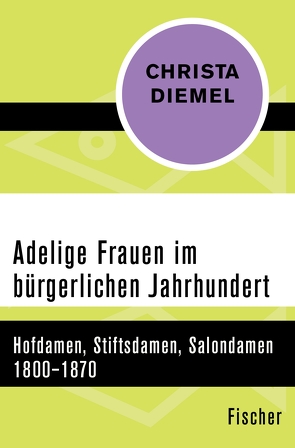 CHRISTA DIEMEL

Adelige Frauen im bürgerlichen Jahrhundert

Hofdamen, Stiftsdamen, Salondamen 1800–1870

Fischer